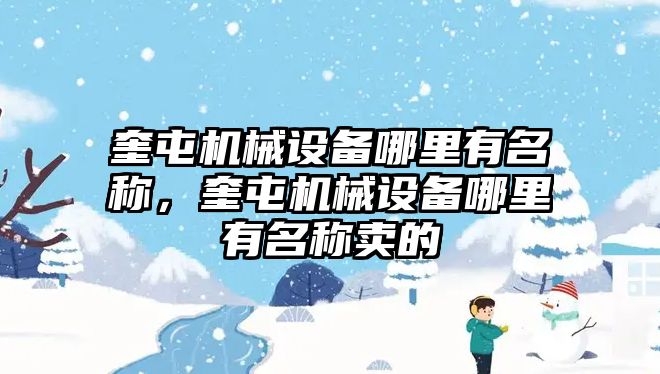 奎屯机械设备哪里有名称，奎屯机械设备哪里有名称卖的